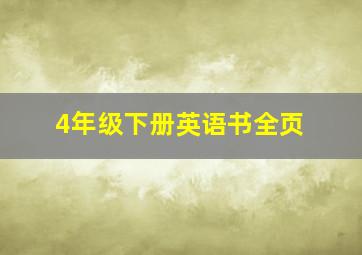 4年级下册英语书全页